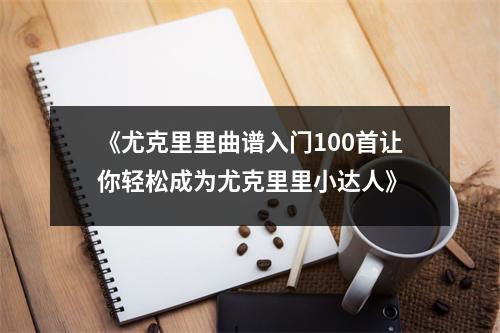 《尤克里里曲谱入门100首让你轻松成为尤克里里小达人》